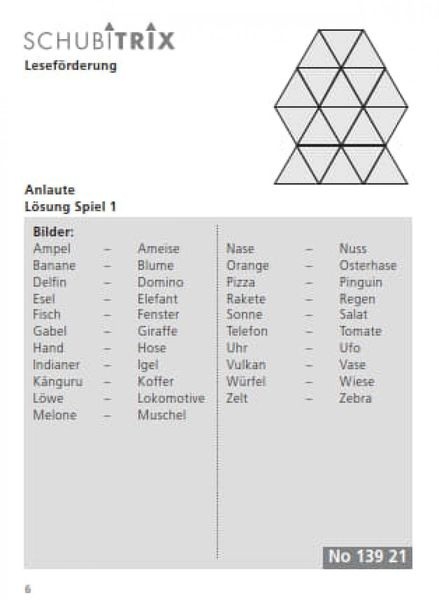 SCHUBITRIX
Leseförderung

Anlaute
Lösung Spiel 1

Bilder:
Ampel – Ameise
Banane – Blume
Delfin – Domino
Esel – Elefant
Fisch – Fenster
Gabel – Giraffe
Hand – Hose
Indianer – Igel
Känguru – Koffer
Löwe – Lokomotive
Melone – Muschel

Nase – Nuss
Orange – Osterhase
Pizza – Pinguin
Rakete – Regen
Sonne – Salat
Telefon – Tomate
Uhr – Ufo
Vulkan – Vase
Würfel – Wiese
Zelt – Zebra

No 139 21

6